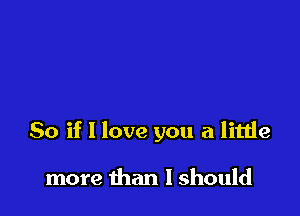 So if I love you a little
more than I should